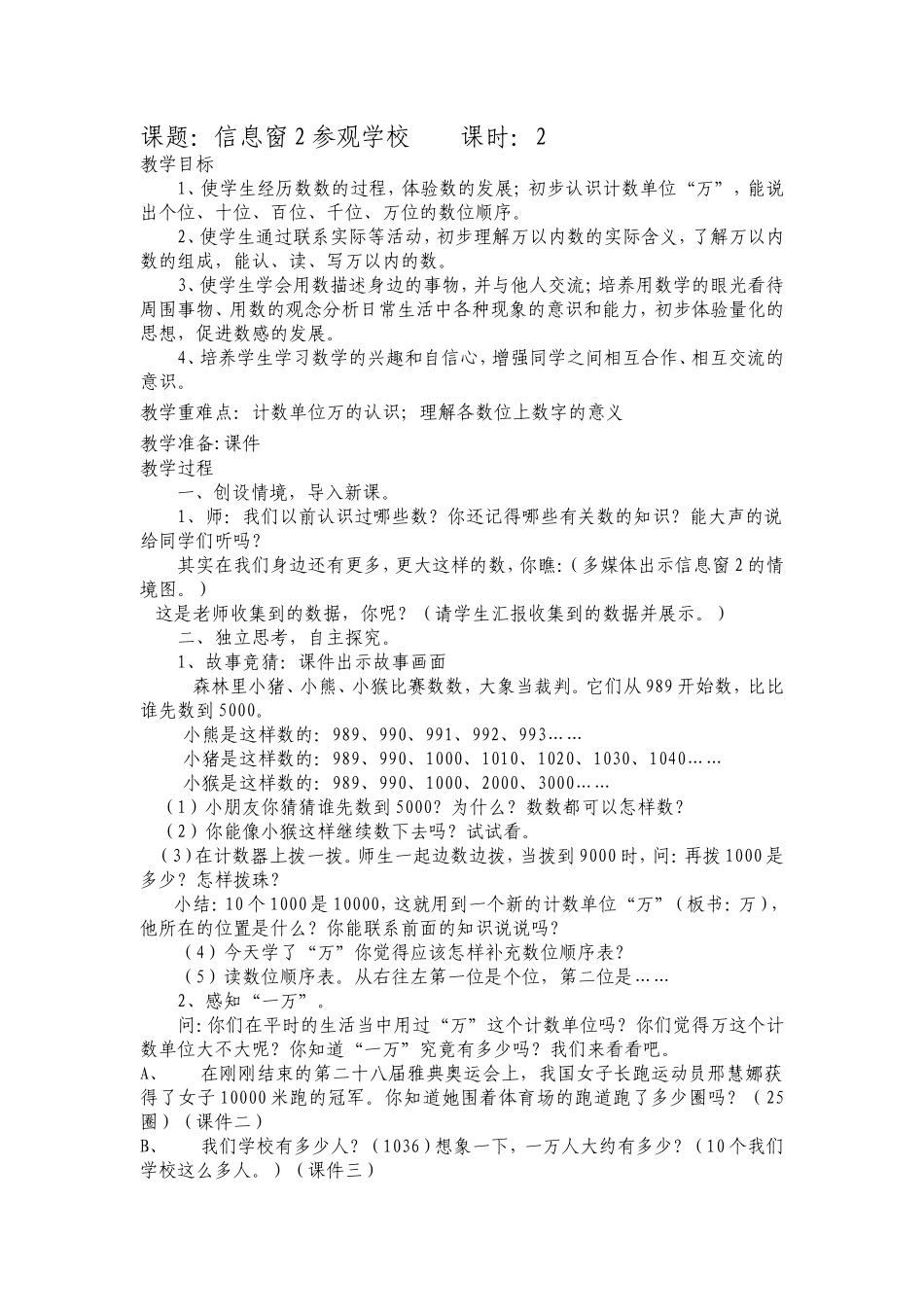 课题：信息窗2参观学校　　课时：2

教学目标

1、使学生经历数数的过程，体验数的发展；初步认识计数单位“万”，能说出个位、十位、百位、千位、万位的数位顺序。

2、使学生通过联系实际等活动，初步理解万以内数的实际含义，了解万以内数的组成，能认、读、写万以内的数。

3、使学生学会用数描述身边的事物，并与他人交流；培养用数学的眼光看待周围事物、用数的观念分析日常生活中各种现象的意识和能力，初步体验量化的思想，促进数感的发展。

4、培养学生学习数学的兴趣和自信心，增强同学之间相互合作、相互交流的意识。

教学重难点：计数单位万的认识；理解各数位上数字的意义

教学准备：课件

教学过程

一、创设情境，导入新课。

1、师：我们以前认识过哪些数？你还记得哪些有关数的知识？能大声的说给同学们听吗？

其实在我们身边还有更多，更大这样的数，你瞧：（多媒体出示信息窗2的情境图。）

这是老师收集到的数据，你呢？（请学生汇报收集到的数据并展示。）

二、独立思考，自主探究。

1、故事竞猜：课件出示故事画面

森林里小猪、小熊、小猴比赛数数，大象当裁判。它们从989开始数，比比谁先数到5000。

小熊是这样数的：989、990、991、992、993……

小猪是这样数的：989、990、1000、1010、1020、1030、1040……

小猴是这样数的：989、990、1000、2000、3000……

（1）小朋友你猜猜谁先数到5000？为什么？数数都可以怎样数？

（2）你能像小猴这样继续数下去吗？试试看。

（3）在计数器上拨一拨。师生一起边数边拨，当拨到9000时，问：再拨1000是多少？怎样拨珠？

小结：10个1000是10000，这就用到一个新的计数单位“万”（板书：万），他所在的位置是什么？你能联系前面的知识说说吗？

（4）今天学了“万”你觉得应该怎样补充数位顺序表？

（5）读数位顺序表。从右往左第一位是个位，第二位是……

2、感知“一万”。

问：你们在平时的生活当中用过“万”这个计数单位吗？你们觉得万这个计数单位大不大呢？你知道“一万”究竟有多少吗？我们来看看吧。

A、　在刚刚结束的第二十八届雅典奥运会上，我国女子长跑运动员邢慧娜获得了女子10000米跑的冠军。你知道她围着体育场的跑道跑了多少圈吗？（25圈）（课件二）

B、　我们学校有多少人？（1036）想象一下，一万人大约有多少？（10个我们学校这么多人。）（课件三）